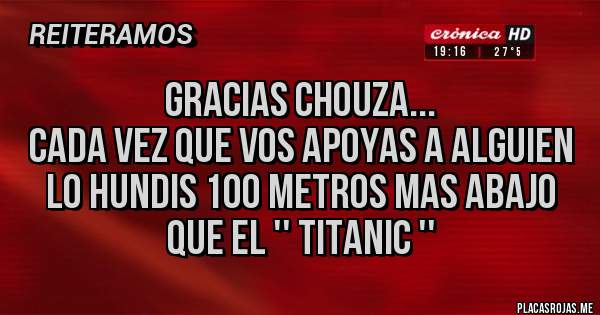 REITERAMOS

crónica HD
19:16 | 27°5

GRACIAS CHOUZA...
CADA VEZ QUE VOS APOYAS A ALGUIEN LO HUNDIS 100 METROS MAS ABAJO QUE EL '' TITANIC ''

PLACASROJAS.ME